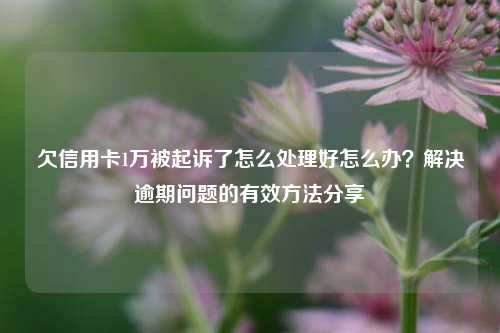 欠信用卡1万被起诉了怎么处理好怎么办？解决逾期问题的有效方法分享